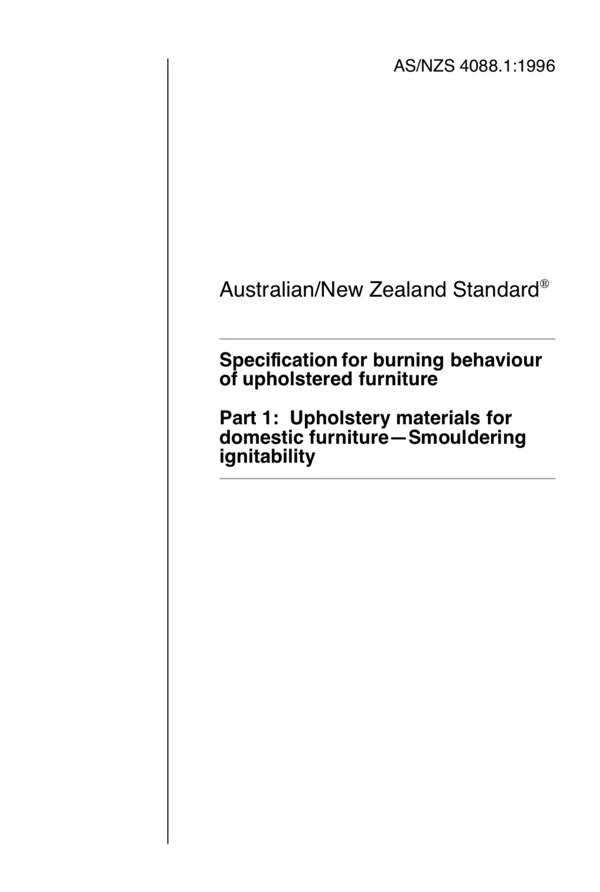 AS/NZS 4088.1:1996

Australian/New Zealand Standard®

Specification for burning behaviour of upholstered furniture

Part 1: Upholstery materials for domestic furniture—Smouldering ignitability